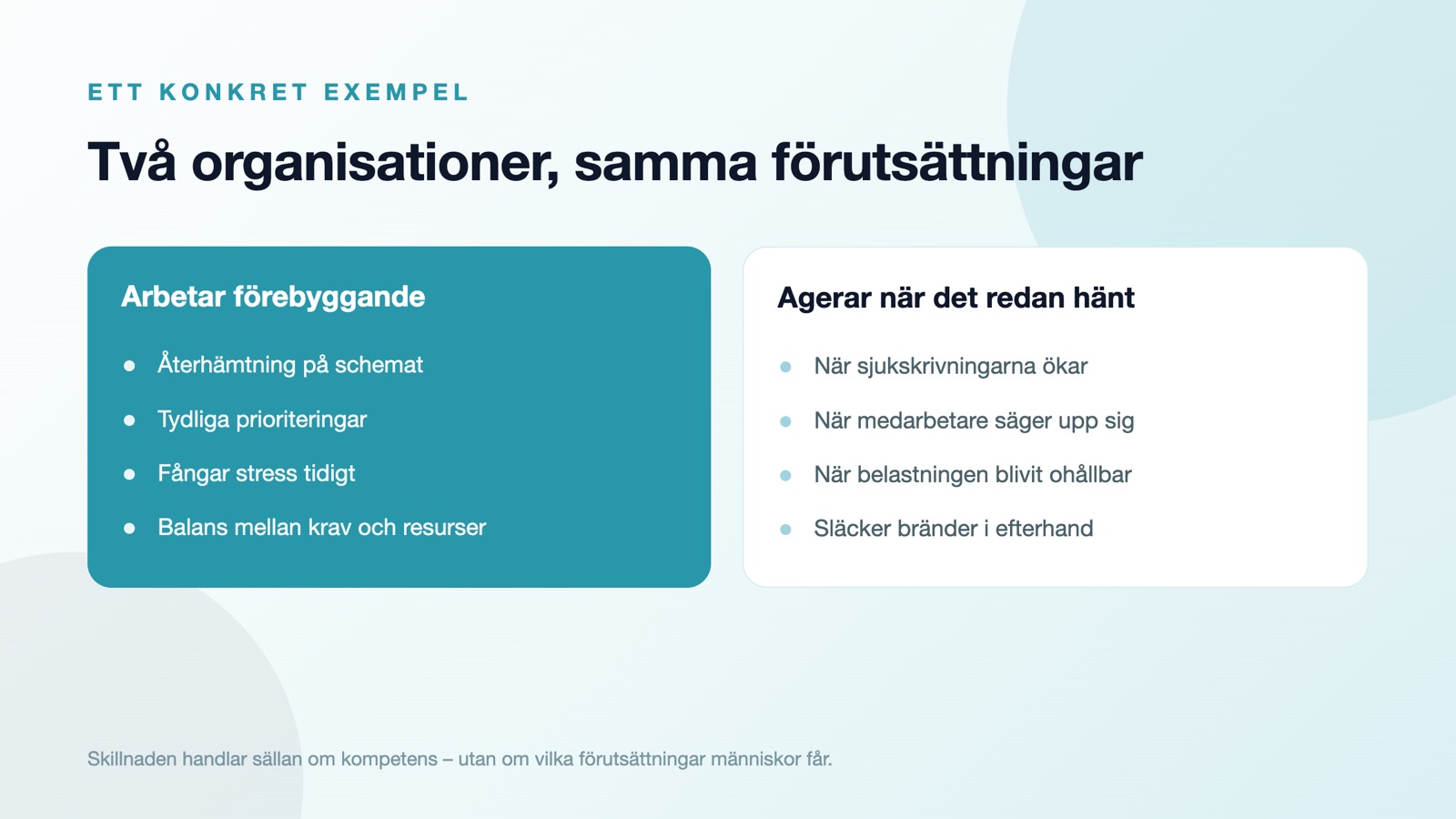 ETT KONKRET EXEMPEL

Två organisationer, samma förutsättningar

Arbetar förebyggande

- Återhämtning på schemat
- Tydliga prioriteringar
- Fångar stress tidigt
- Balans mellan krav och resurser

Agerar när det redan hänt

- När sjukskrivningarna ökar
- När medarbetare säger upp sig
- När belastningen blivit ohållbar
- Släcker bränder i efterhand

Skillnaden handlar sällan om kompetens – utan om vilka förutsättningar människor får.